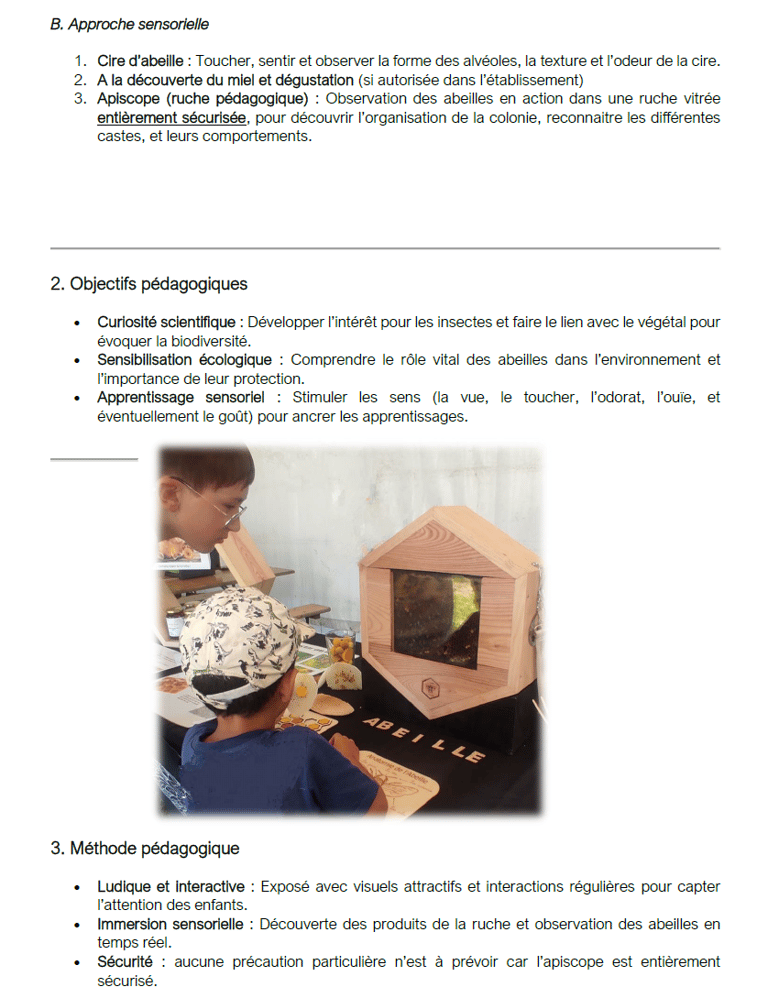 B. Approche sensorielle

1. Cire d'abeille : Toucher, sentir et observer la forme des alvéoles, la texture et l'odeur de la cire.
2. A la découverte du miel et dégustation (si autorisée dans l'établissement)
3. Apiscope (ruche pédagogique) : Observation des abeilles en action dans une ruche vitrée entièrement sécurisée, pour découvrir l'organisation de la colonie, reconnaitre les différentes castes, et leurs comportements.

2. Objectifs pédagogiques

• Curiosité scientifique : Développer l'intérêt pour les insectes et faire le lien avec le végétal pour évoquer la biodiversité.
• Sensibilisation écologique : Comprendre le rôle vital des abeilles dans l'environnement et l'importance de leur protection.
• Apprentissage sensoriel : Stimuler les sens (la vue, le toucher, l'odorat, l'ouïe, et éventuellement le goût) pour ancrer les apprentissages.

ABEILLE

3. Méthode pédagogique

• Ludique et interactive : Exposé avec visuels attractifs et interactions régulières pour capter l'attention des enfants.
• Immersion sensorielle : Découverte des produits de la ruche et observation des abeilles en temps réel.
• Sécurité : aucune précaution particulière n'est à prévoir car l'apiscope est entièrement sécurisé.